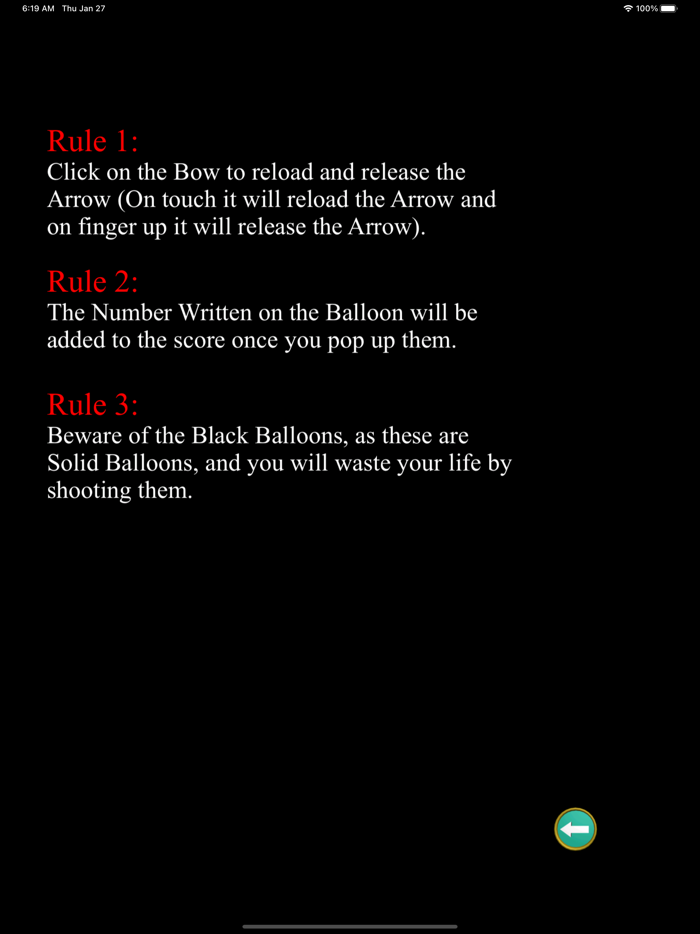 6:19 AM Thu Jan 27

100%

Rule 1:
Click on the Bow to reload and release the Arrow (On touch it will reload the Arrow and on finger up it will release the Arrow).

Rule 2:
The Number Written on the Balloon will be added to the score once you pop up them.

Rule 3:
Beware of the Black Balloons, as these are Solid Balloons, and you will waste your life by shooting them.